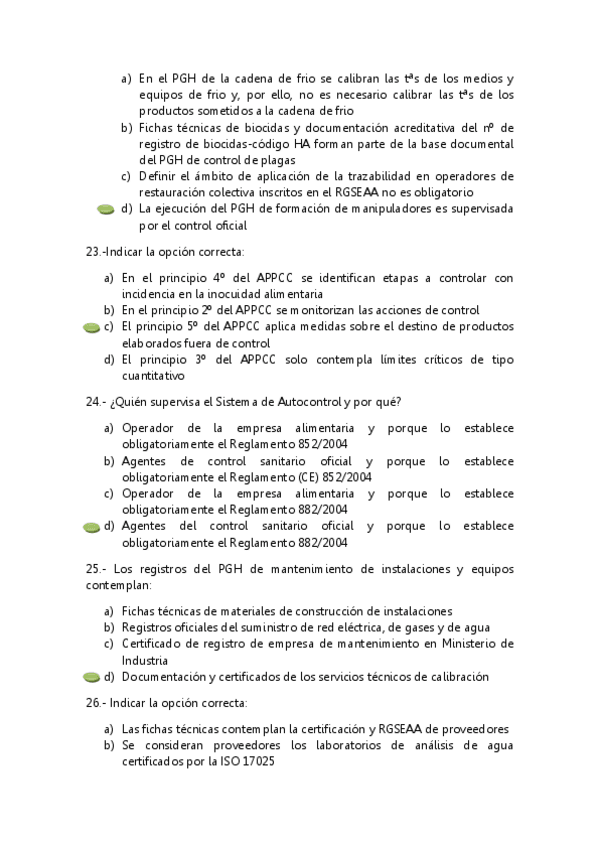 a) En el PGH de la cadena de frio se calibran las tªs de los medios y equipos de frio y, por ello, no es necesario calibrar las tªs de los productos sometidos a la cadena de frio

b) Fichas técnicas de biocidas y documentación acreditativa del nº de registro de biocidas-código HA forman parte de la base documental del PGH de control de plagas

c) Definir el ámbito de aplicación de la trazabilidad en operadores de restauración colectiva inscritos en el RGSEAA no es obligatorio

d) La ejecución del PGH de formación de manipuladores es supervisada por el control oficial

23.-Indicar la opción correcta:

a) En el principio 4º del APPCC se identifican etapas a controlar con incidencia en la inocuidad alimentaria

b) En el principio 2º del APPCC se monitorizan las acciones de control

c) El principio 5º del APPCC aplica medidas sobre el destino de productos elaborados fuera de control

d) El principio 3º del APPCC solo contempla límites críticos de tipo cuantitativo

24.- ¿Quién supervisa el Sistema de Autocontrol y por qué?

a) Operador de la empresa alimentaria y porque lo establece obligatoriamente el Reglamento 852/2004

b) Agentes de control sanitario oficial y porque lo establece obligatoriamente el Reglamento (CE) 852/2004

c) Operador de la empresa alimentaria y porque lo establece obligatoriamente el Reglamento 882/2004

d) Agentes del control sanitario oficial y porque lo establece obligatoriamente el Reglamento 882/2004

25.- Los registros del PGH de mantenimiento de instalaciones y equipos contemplan:

a) Fichas técnicas de materiales de construcción de instalaciones

b) Registros oficiales del suministro de red eléctrica, de gases y de agua

c) Certificado de registro de empresa de mantenimiento en Ministerio de Industria

d) Documentación y certificados de los servicios técnicos de calibración

26.- Indicar la opción correcta:

a) Las fichas técnicas contemplan la certificación y RGSEAA de proveedores

b) Se consideran proveedores los laboratorios de análisis de agua certificados por la ISO 17025